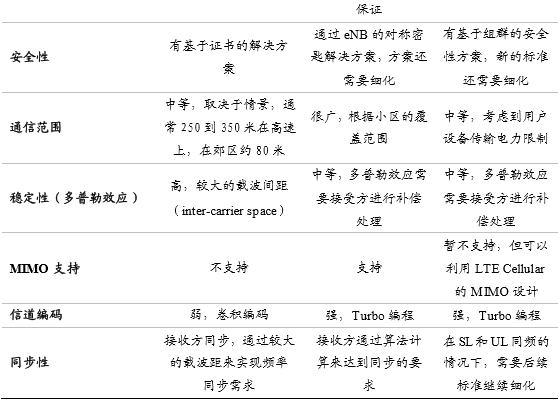 |  |  | 保证 |  |
|---|---|---|---|
| 安全性 | 有基于证书的解决方案 | 通过eNB的对称密匙解决方案，方案还需要细化 | 有基于组群的安全性方案，新的标准还需要细化 |
| 通信范围 | 中等，取决于情景，通常250到350米在高速上，在郊区约80米 | 很广，根据小区的覆盖范围 | 中等，考虑到用户设备传输电力限制 |
| 稳定性（多普勒效应） | 高，较大的载波间距（inter-carrier space） | 中等，多普勒效应需要接受方进行补偿处理 | 中等，多普勒效应需要接受方进行补偿处理 |
| MIMO支持 | 不支持 | 支持 | 暂不支持，但可以利用LTE Cellular的MIMO设计 |
| 信道编码 | 弱，卷积编码 | 强，Turbo编程 | 强，Turbo编程 |
| 同步性 | 接收方同步，通过较大的载波距来实现频率同步需求 | 接收方通过算法计算来达到同步的要求 | 在SL和UL同频的情况下，需要后续标准继续细化 |